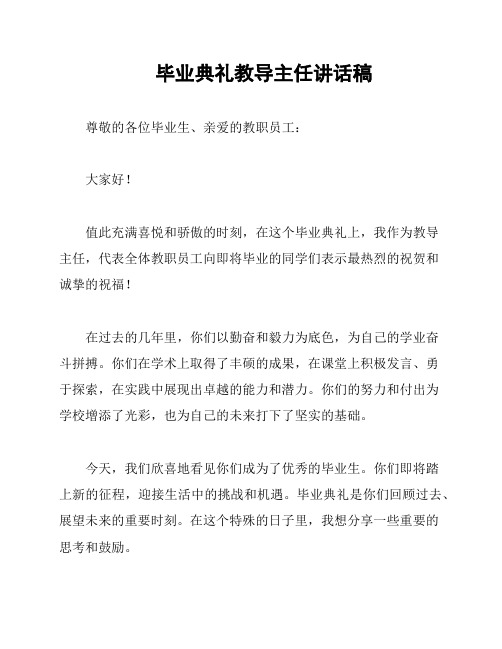 毕业典礼教导主任讲话稿

尊敬的各位毕业生、亲爱的教职员工：

大家好！

值此充满喜悦和骄傲的时刻，在这个毕业典礼上，我作为教导主任，代表全体教职员工向即将毕业的同学们表示最热烈的祝贺和诚挚的祝福！

在过去的几年里，你们以勤奋和毅力为底色，为自己的学业奋斗拼搏。你们在学术上取得了丰硕的成果，在课堂上积极发言、勇于探索，在实践中展现出卓越的能力和潜力。你们的努力和付出为学校增添了光彩，也为自己的未来打下了坚实的基础。

今天，我们欣喜地看见你们成为了优秀的毕业生。你们即将踏上新的征程，迎接生活中的挑战和机遇。毕业典礼是你们回顾过去、展望未来的重要时刻。在这个特殊的日子里，我想分享一些重要的思考和鼓励。